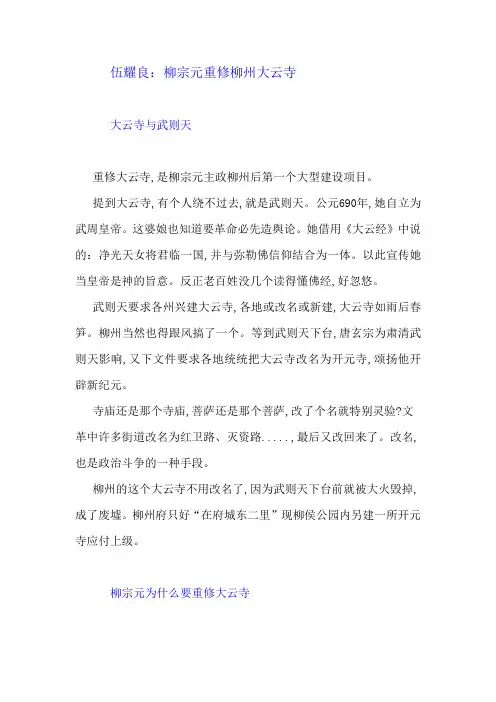 伍耀良：柳宗元重修柳州大云寺

大云寺与武则天

重修大云寺，是柳宗元主政柳州后第一个大型建设项目。

提到大云寺，有个人绕不过去，就是武则天。公元690年，她自立为武周皇帝。这婆娘也知道要革命必先造舆论。她借用《大云经》中说的：净光天女将君临一国，并与弥勒佛信仰结合为一体。以此宣传她当皇帝是神的旨意。反正老百姓没几个读得懂佛经，好忽悠。

武则天要求各州兴建大云寺，各地或改名或新建，大云寺如雨后春笋。柳州当然也得跟风搞了一个。等到武则天下台，唐玄宗为肃清武则天影响，又下文件要求各地统统把大云寺改名为开元寺，颂扬他开辟新纪元。

寺庙还是那个寺庙，菩萨还是那个菩萨，改了个名就特别灵验?文革中许多街道改名为红卫路、灭资路.....，最后又改回来了。改名，也是政治斗争的一种手段。

柳州的这个大云寺不用改名了，因为武则天下台前就被大火毁掉，成了废墟。柳州府只好“在府城东二里”现柳侯公园内另建一所开元寺应付上级。

柳宗元为什么要重修大云寺